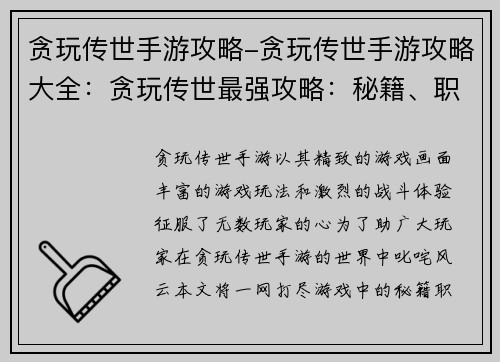 贪玩传世手游攻略-贪玩传世手游攻略大全：贪玩传世最强攻略：秘籍、职

贪玩传世手游以其精致的游戏画面丰富的游戏玩法和激烈的战斗体验征服了无数玩家的心为了助广大玩家在贪玩传世手游的世界中叱咤风云本文将一网打尽游戏中的秘籍职